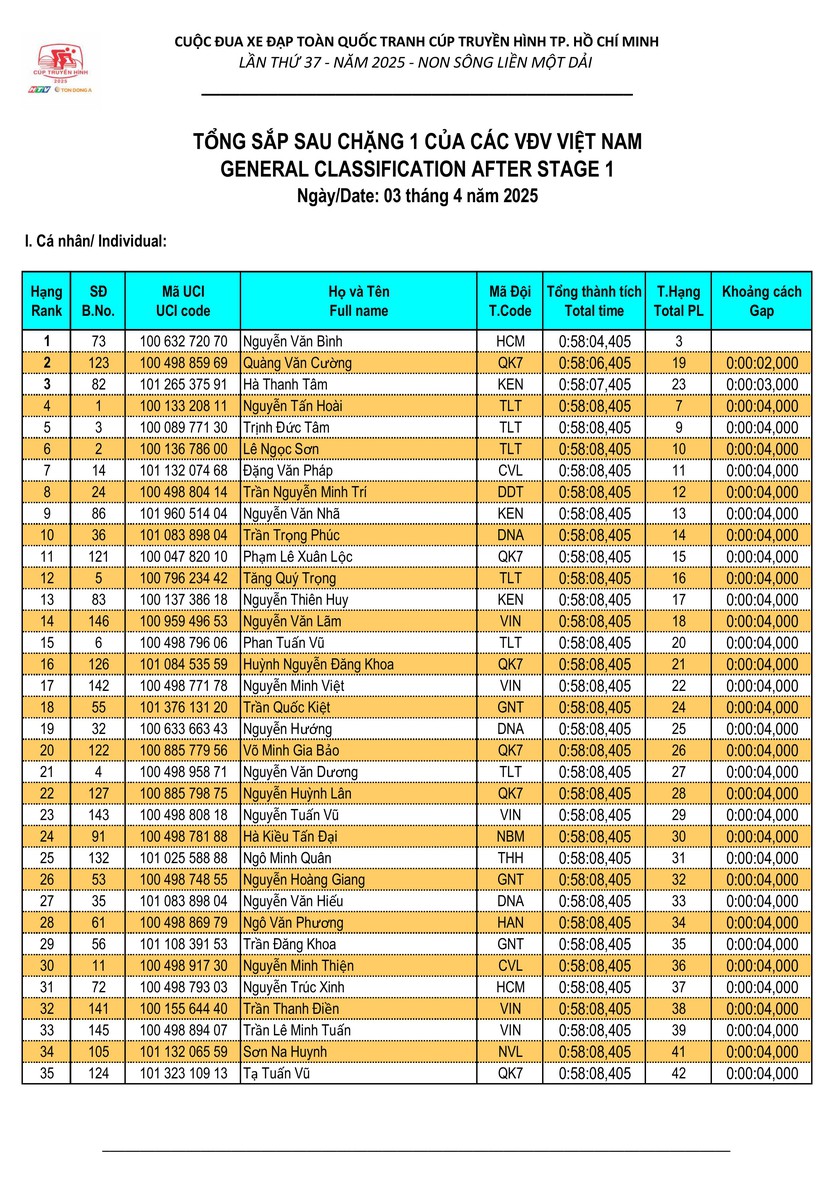 CÚP TRUYỀN HÌNH 2025 HTV TÔN ĐÔNG Á

CUỘC ĐUA XE ĐẠP TOÀN QUỐC TRANH CÚP TRUYỀN HÌNH TP. HỒ CHÍ MINH
LẦN THỨ 37 - NĂM 2025 - NON SÔNG LIỀN MỘT DẢI

TỔNG SẮP SAU CHẶNG 1 CỦA CÁC VĐV VIỆT NAM
GENERAL CLASSIFICATION AFTER STAGE 1
Ngày/Date: 03 tháng 4 năm 2025

I. Cá nhân/ Individual:

| Hạng Rank | SĐ B.No. | Mã UCI UCI code | Họ và Tên Full name | Mã Đội T.Code | Tổng thành tích Total time | T.Hạng Total PL | Khoảng cách Gap |
|---|---|---|---|---|---|---|---|
| 1 | 73 | 100 632 720 70 | Nguyễn Văn Bình | HCM | 0:58:04,405 | 3 | |
| 2 | 123 | 100 498 859 69 | Quàng Văn Cường | QK7 | 0:58:06,405 | 19 | 0:00:02,000 |
| 3 | 82 | 101 265 375 91 | Hà Thanh Tâm | KEN | 0:58:07,405 | 23 | 0:00:03,000 |
| 4 | 1 | 100 133 208 11 | Nguyễn Tấn Hoài | TLT | 0:58:08,405 | 7 | 0:00:04,000 |
| 5 | 3 | 100 089 771 30 | Trịnh Đức Tâm | TLT | 0:58:08,405 | 9 | 0:00:04,000 |
| 6 | 2 | 100 136 786 00 | Lê Ngọc Sơn | TLT | 0:58:08,405 | 10 | 0:00:04,000 |
| 7 | 14 | 101 132 074 68 | Đặng Văn Pháp | CVL | 0:58:08,405 | 11 | 0:00:04,000 |
| 8 | 24 | 100 498 804 14 | Trần Nguyễn Minh Trí | DDT | 0:58:08,405 | 12 | 0:00:04,000 |
| 9 | 86 | 101 960 514 04 | Nguyễn Văn Nhã | KEN | 0:58:08,405 | 13 | 0:00:04,000 |
| 10 | 36 | 101 083 898 04 | Trần Trọng Phúc | DNA | 0:58:08,405 | 14 | 0:00:04,000 |
| 11 | 121 | 100 047 820 10 | Phạm Lê Xuân Lộc | QK7 | 0:58:08,405 | 15 | 0:00:04,000 |
| 12 | 5 | 100 796 234 42 | Tăng Quý Trọng | TLT | 0:58:08,405 | 16 | 0:00:04,000 |
| 13 | 83 | 100 137 386 18 | Nguyễn Thiên Huy | KEN | 0:58:08,405 | 17 | 0:00:04,000 |
| 14 | 146 | 100 959 496 53 | Nguyễn Văn Lãm | VIN | 0:58:08,405 | 18 | 0:00:04,000 |
| 15 | 6 | 100 498 796 06 | Phan Tuấn Vũ | TLT | 0:58:08,405 | 20 | 0:00:04,000 |
| 16 | 126 | 101 084 535 59 | Huỳnh Nguyễn Đăng Khoa | QK7 | 0:58:08,405 | 21 | 0:00:04,000 |
| 17 | 142 | 100 498 771 78 | Nguyễn Minh Việt | VIN | 0:58:08,405 | 22 | 0:00:04,000 |
| 18 | 55 | 101 376 131 20 | Trần Quốc Kiệt | GNT | 0:58:08,405 | 24 | 0:00:04,000 |
| 19 | 32 | 100 633 663 43 | Nguyễn Hướng | DNA | 0:58:08,405 | 25 | 0:00:04,000 |
| 20 | 122 | 100 885 779 56 | Võ Minh Gia Bảo | QK7 | 0:58:08,405 | 26 | 0:00:04,000 |
| 21 | 4 | 100 498 958 71 | Nguyễn Văn Dương | TLT | 0:58:08,405 | 27 | 0:00:04,000 |
| 22 | 127 | 100 885 798 75 | Nguyễn Huỳnh Lân | QK7 | 0:58:08,405 | 28 | 0:00:04,000 |
| 23 | 143 | 100 498 808 18 | Nguyễn Tuấn Vũ | VIN | 0:58:08,405 | 29 | 0:00:04,000 |
| 24 | 91 | 100 498 781 88 | Hà Kiều Tấn Đại | NBM | 0:58:08,405 | 30 | 0:00:04,000 |
| 25 | 132 | 101 025 588 88 | Ngô Minh Quân | THH | 0:58:08,405 | 31 | 0:00:04,000 |
| 26 | 53 | 100 498 748 55 | Nguyễn Hoàng Giang | GNT | 0:58:08,405 | 32 | 0:00:04,000 |
| 27 | 35 | 101 083 898 04 | Nguyễn Văn Hiếu | DNA | 0:58:08,405 | 33 | 0:00:04,000 |
| 28 | 61 | 100 498 869 79 | Ngô Văn Phương | HAN | 0:58:08,405 | 34 | 0:00:04,000 |
| 29 | 56 | 101 108 391 53 | Trần Đăng Khoa | GNT | 0:58:08,405 | 35 | 0:00:04,000 |
| 30 | 11 | 100 498 917 30 | Nguyễn Minh Thiện | CVL | 0:58:08,405 | 36 | 0:00:04,000 |
| 31 | 72 | 100 498 793 03 | Nguyễn Trúc Xinh | HCM | 0:58:08,405 | 37 | 0:00:04,000 |
| 32 | 141 | 100 155 644 40 | Trần Thanh Điền | VIN | 0:58:08,405 | 38 | 0:00:04,000 |
| 33 | 145 | 100 498 894 07 | Trần Lê Minh Tuấn | VIN | 0:58:08,405 | 39 | 0:00:04,000 |
| 34 | 105 | 101 132 065 59 | Sơn Na Huynh | NVL | 0:58:08,405 | 41 | 0:00:04,000 |
| 35 | 124 | 101 323 109 13 | Tạ Tuấn Vũ | QK7 | 0:58:08,405 | 42 | 0:00:04,000 |